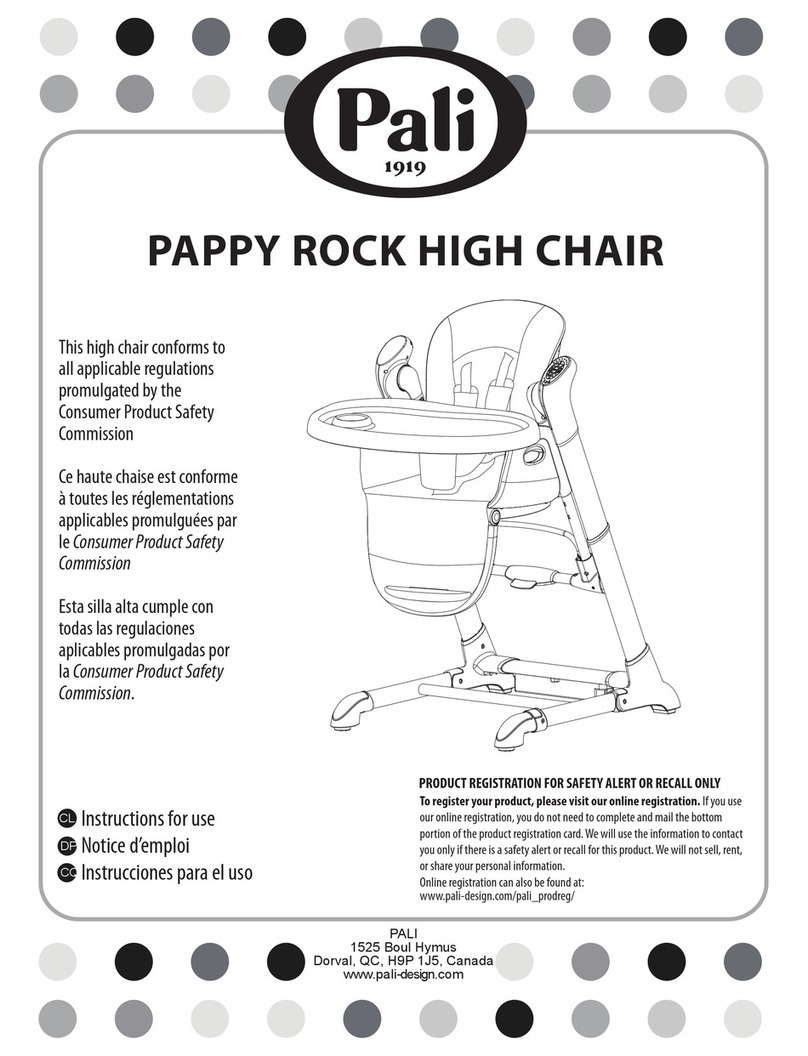 Pali
1919

PAPPY ROCK HIGH CHAIR

This high chair conforms to all applicable regulations promulgated by the Consumer Product Safety Commission

Ce haute chaise est conforme à toutes les réglementations applicables promulguées par le Consumer Product Safety Commission

Esta silla alta cumple con todas las regulaciones aplicables promulgadas por la Consumer Product Safety Commission.

CL Instructions for use
DP Notice d'emploi
CO Instrucciones para el uso

PRODUCT REGISTRATION FOR SAFETY ALERT OR RECALL ONLY
To register your product, please visit our online registration. If you use our online registration, you do not need to complete and mail the bottom portion of the product registration card. We will use the information to contact you only if there is a safety alert or recall for this product. We will not sell, rent, or share your personal information.
Online registration can also be found at:
www.pali-design.com/pali_prodreg/

PALI
1525 Boul Hymus
Dorval, QC, H9P 1J5, Canada
www.pali-design.com